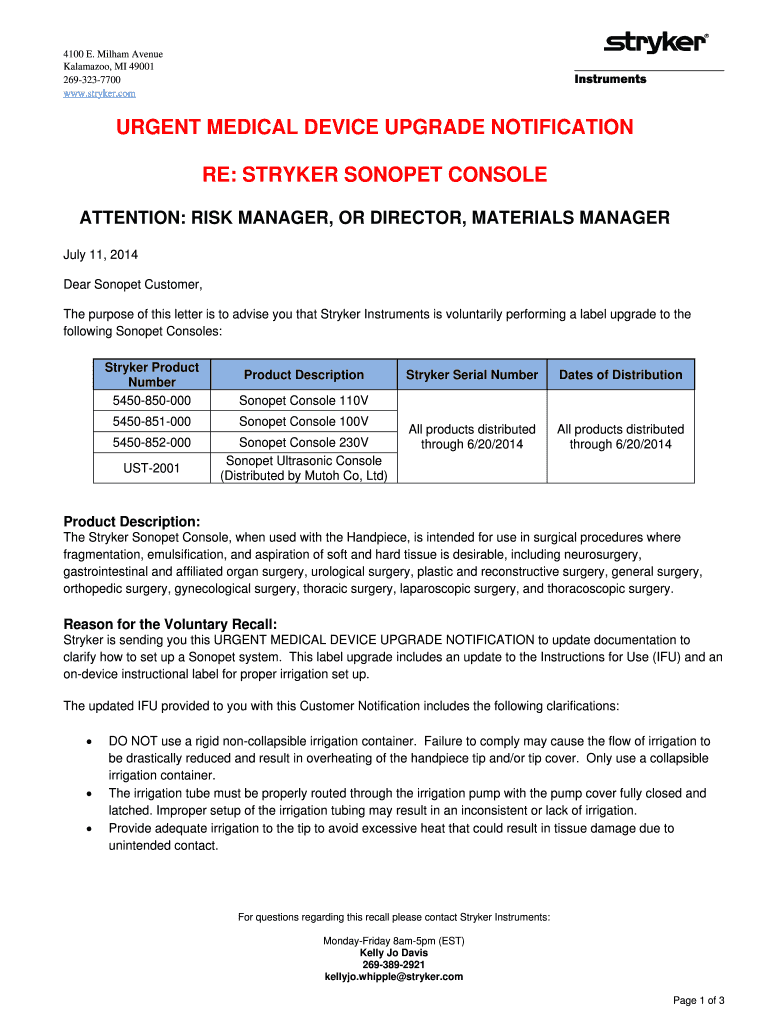 4100 E. Milham Avenue
Kalamazoo, MI 49001
269-323-7700
www.stryker.com

stryker®
Instruments

URGENT MEDICAL DEVICE UPGRADE NOTIFICATION

RE: STRYKER SONOPET CONSOLE

ATTENTION: RISK MANAGER, OR DIRECTOR, MATERIALS MANAGER

July 11, 2014

Dear Sonopet Customer,

The purpose of this letter is to advise you that Stryker Instruments is voluntarily performing a label upgrade to the following Sonopet Consoles:

| Stryker Product Number | Product Description | Stryker Serial Number | Dates of Distribution |
|---|---|---|---|
| 5450-850-000 | Sonopet Console 110V | All products distributed through 6/20/2014 | All products distributed through 6/20/2014 |
| 5450-851-000 | Sonopet Console 100V | | |
| 5450-852-000 | Sonopet Console 230V | | |
| UST-2001 | Sonopet Ultrasonic Console (Distributed by Mutoh Co, Ltd) | | |

Product Description:
The Stryker Sonopet Console, when used with the Handpiece, is intended for use in surgical procedures where fragmentation, emulsification, and aspiration of soft and hard tissue is desirable, including neurosurgery, gastrointestinal and affiliated organ surgery, urological surgery, plastic and reconstructive surgery, general surgery, orthopedic surgery, gynecological surgery, thoracic surgery, laparoscopic surgery, and thoracoscopic surgery.

Reason for the Voluntary Recall:
Stryker is sending you this URGENT MEDICAL DEVICE UPGRADE NOTIFICATION to update documentation to clarify how to set up a Sonopet system. This label upgrade includes an update to the Instructions for Use (IFU) and an on-device instructional label for proper irrigation set up.

The updated IFU provided to you with this Customer Notification includes the following clarifications:

• DO NOT use a rigid non-collapsible irrigation container. Failure to comply may cause the flow of irrigation to be drastically reduced and result in overheating of the handpiece tip and/or tip cover. Only use a collapsible irrigation container.
• The irrigation tube must be properly routed through the irrigation pump with the pump cover fully closed and latched. Improper setup of the irrigation tubing may result in an inconsistent or lack of irrigation.
• Provide adequate irrigation to the tip to avoid excessive heat that could result in tissue damage due to unintended contact.

For questions regarding this recall please contact Stryker Instruments:

Monday-Friday 8am-5pm (EST)
Kelly Jo Davis
269-389-2921
kellyjo.whipple@stryker.com

Page 1 of 3